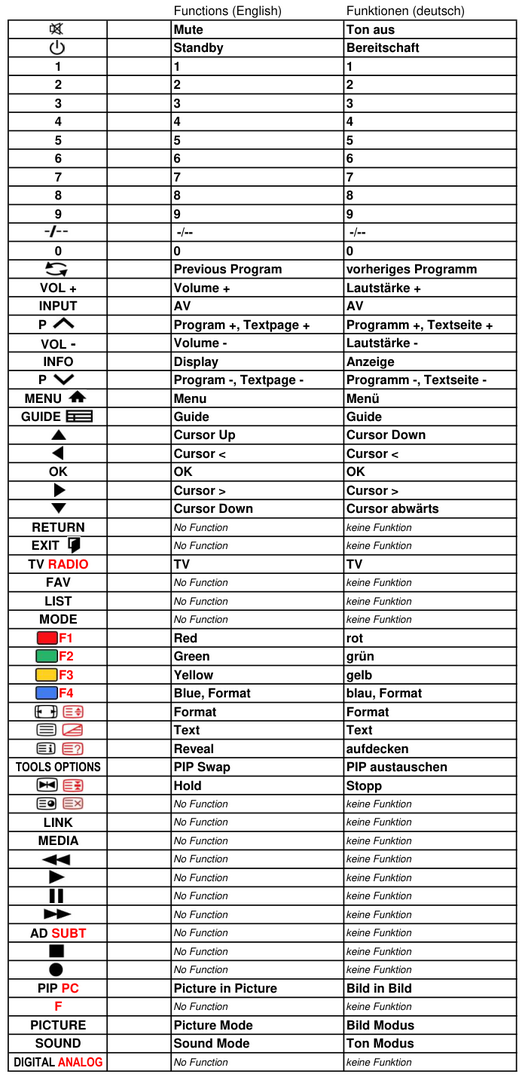 |  |  | Functions (English) | Funktionen (deutsch) |
|---|---|---|---|
|  |  | Mute | Ton aus |
|  |  | Standby | Bereitschaft |
| 1 |  | 1 | 1 |
| 2 |  | 2 | 2 |
| 3 |  | 3 | 3 |
| 4 |  | 4 | 4 |
| 5 |  | 5 | 5 |
| 6 |  | 6 | 6 |
| 7 |  | 7 | 7 |
| 8 |  | 8 | 8 |
| 9 |  | 9 | 9 |
| -/-- |  | -/-- | -/-- |
| 0 |  | 0 | 0 |
|  |  | Previous Program | vorheriges Programm |
| VOL + |  | Volume + | Lautstärke + |
| INPUT |  | AV | AV |
| P |  | Program +, Textpage + | Programm +, Textseite + |
| VOL - |  | Volume - | Lautstärke - |
| INFO |  | Display | Anzeige |
| P |  | Program -, Textpage - | Programm -, Textseite - |
| MENU |  | Menu | Menü |
| GUIDE |  | Guide | Guide |
|  |  | Cursor Up | Cursor Down |
|  |  | Cursor < | Cursor < |
| OK |  | OK | OK |
|  |  | Cursor > | Cursor > |
|  |  | Cursor Down | Cursor abwärts |
| RETURN |  | No Function | keine Funktion |
| EXIT |  | No Function | keine Funktion |
| TV RADIO |  | TV | TV |
| FAV |  | No Function | keine Funktion |
| LIST |  | No Function | keine Funktion |
| MODE |  | No Function | keine Funktion |
| F1 |  | Red | rot |
| F2 |  | Green | grün |
| F3 |  | Yellow | gelb |
| F4 |  | Blue, Format | blau, Format |
|  |  | Format | Format |
|  |  | Text | Text |
|  |  | Reveal | aufdecken |
| TOOLS OPTIONS |  | PIP Swap | PIP austauschen |
|  |  | Hold | Stopp |
|  |  | No Function | keine Funktion |
| LINK |  | No Function | keine Funktion |
| MEDIA |  | No Function | keine Funktion |
|  |  | No Function | keine Funktion |
|  |  | No Function | keine Funktion |
|  |  | No Function | keine Funktion |
|  |  | No Function | keine Funktion |
| AD SUBT |  | No Function | keine Funktion |
|  |  | No Function | keine Funktion |
|  |  | No Function | keine Funktion |
| PIP PC |  | Picture in Picture | Bild in Bild |
| F |  | No Function | keine Funktion |
| PICTURE |  | Picture Mode | Bild Modus |
| SOUND |  | Sound Mode | Ton Modus |
| DIGITAL ANALOG |  | No Function | keine Funktion |